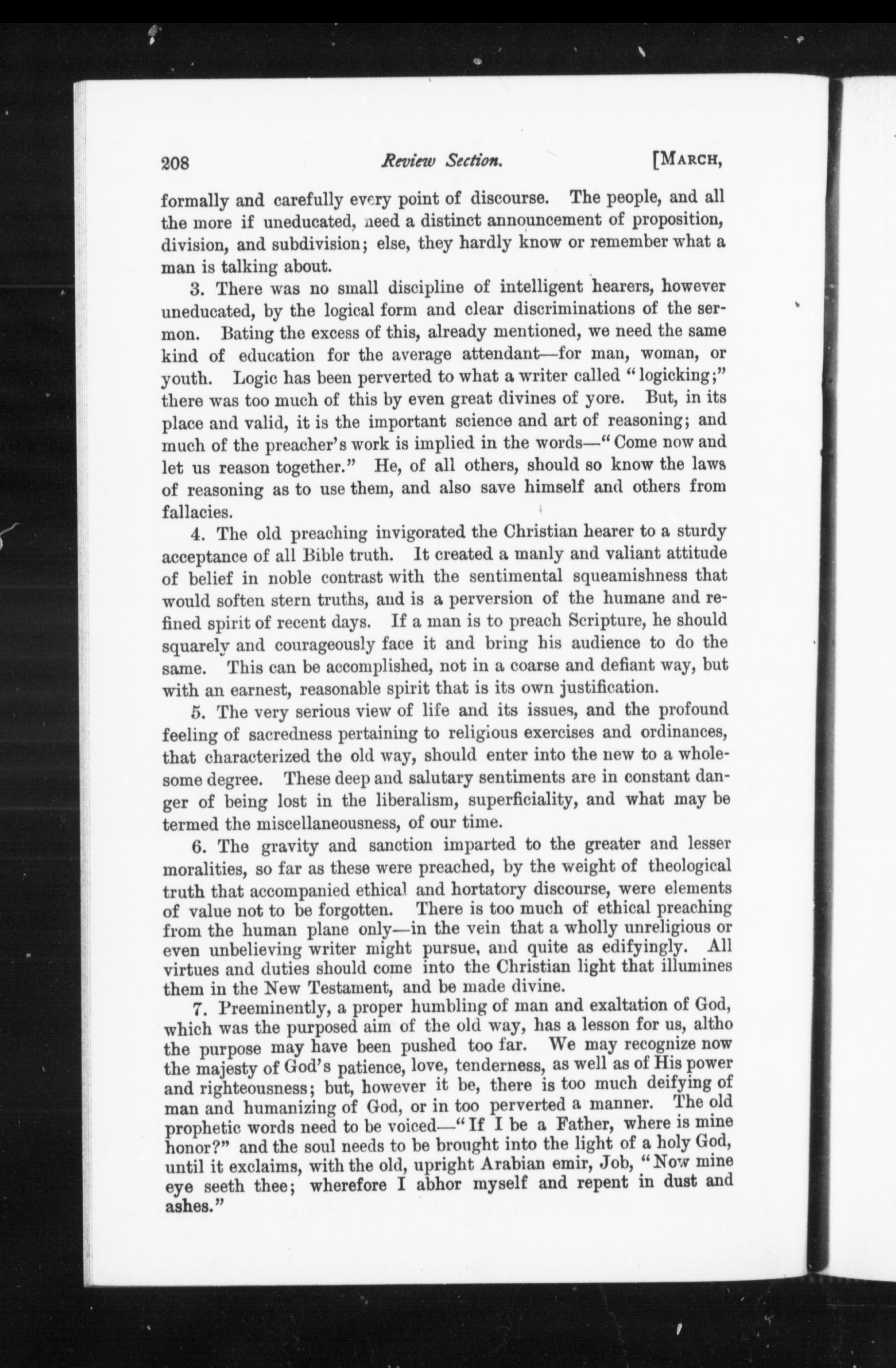 208 Review Section. [MARCH,

formally and carefully every point of discourse. The people, and all the more if uneducated, need a distinct announcement of proposition, division, and subdivision; else, they hardly know or remember what a man is talking about.

3. There was no small discipline of intelligent hearers, however uneducated, by the logical form and clear discriminations of the sermon. Bating the excess of this, already mentioned, we need the same kind of education for the average attendant—for man, woman, or youth. Logic has been perverted to what a writer called "logicking;" there was too much of this by even great divines of yore. But, in its place and valid, it is the important science and art of reasoning; and much of the preacher's work is implied in the words—"Come now and let us reason together." He, of all others, should so know the laws of reasoning as to use them, and also save himself and others from fallacies.

4. The old preaching invigorated the Christian hearer to a sturdy acceptance of all Bible truth. It created a manly and valiant attitude of belief in noble contrast with the sentimental squeamishness that would soften stern truths, and is a perversion of the humane and refined spirit of recent days. If a man is to preach Scripture, he should squarely and courageously face it and bring his audience to do the same. This can be accomplished, not in a coarse and defiant way, but with an earnest, reasonable spirit that is its own justification.

5. The very serious view of life and its issues, and the profound feeling of sacredness pertaining to religious exercises and ordinances, that characterized the old way, should enter into the new to a wholesome degree. These deep and salutary sentiments are in constant danger of being lost in the liberalism, superficiality, and what may be termed the miscellaneousness, of our time.

6. The gravity and sanction imparted to the greater and lesser moralities, so far as these were preached, by the weight of theological truth that accompanied ethical and hortatory discourse, were elements of value not to be forgotten. There is too much of ethical preaching from the human plane only—in the vein that a wholly unreligious or even unbelieving writer might pursue, and quite as edifyingly. All virtues and duties should come into the Christian light that illumines them in the New Testament, and be made divine.

7. Preeminently, a proper humbling of man and exaltation of God, which was the purposed aim of the old way, has a lesson for us, altho the purpose may have been pushed too far. We may recognize now the majesty of God's patience, love, tenderness, as well as of His power and righteousness; but, however it be, there is too much deifying of man and humanizing of God, or in too perverted a manner. The old prophetic words need to be voiced—"If I be a Father, where is mine honor?" and the soul needs to be brought into the light of a holy God, until it exclaims, with the old, upright Arabian emir, Job, "Now mine eye seeth thee; wherefore I abhor myself and repent in dust and ashes."